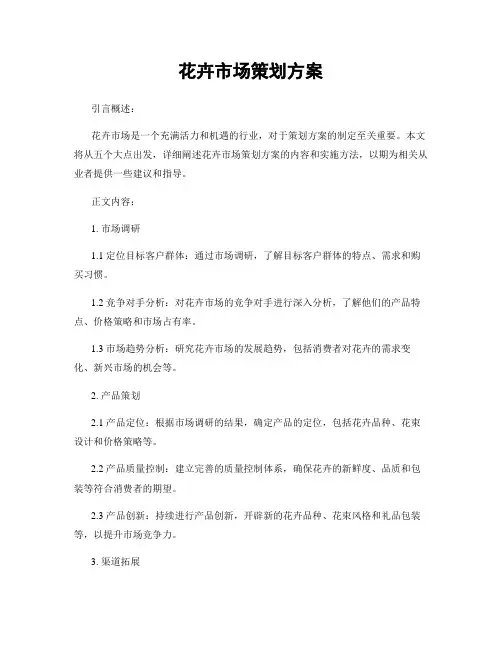 花卉市场策划方案

引言概述：

花卉市场是一个充满活力和机遇的行业，对于策划方案的制定至关重要。本文将从五个大点出发，详细阐述花卉市场策划方案的内容和实施方法，以期为相关从业者提供一些建议和指导。

正文内容：

1. 市场调研

1.1 定位目标客户群体：通过市场调研，了解目标客户群体的特点、需求和购买习惯。

1.2 竞争对手分析：对花卉市场的竞争对手进行深入分析，了解他们的产品特点、价格策略和市场占有率。

1.3 市场趋势分析：研究花卉市场的发展趋势，包括消费者对花卉的需求变化、新兴市场的机会等。

2. 产品策划

2.1 产品定位：根据市场调研的结果，确定产品的定位，包括花卉品种、花束设计和价格策略等。

2.2 产品质量控制：建立完善的质量控制体系，确保花卉的新鲜度、品质和包装等符合消费者的期望。

2.3 产品创新：持续进行产品创新，开辟新的花卉品种、花束风格和礼品包装等，以提升市场竞争力。

3. 渠道拓展